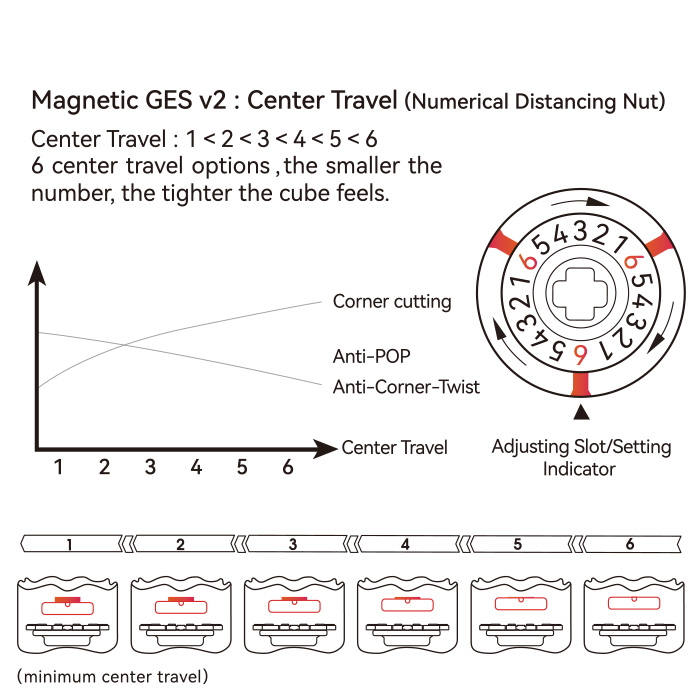 Magnetic GES v2 : Center Travel (Numerical Distancing Nut)

Center Travel : 1 < 2 < 3 < 4 < 5 < 6
6 center travel options , the smaller the number, the tighter the cube feels.

Corner cutting

Anti-POP

Anti-Corner-Twist

Center Travel

1 2 3 4 5 6

6 5 4 3 2 1 6 5 4 3 2 1 6 5 4 3 2 1

Adjusting Slot/Setting Indicator

1 2 3 4 5 6

(minimum center travel)